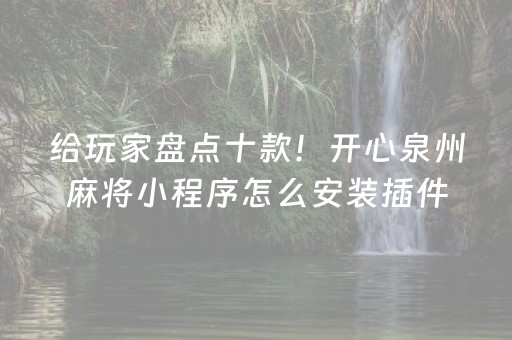 给玩家盘点十款！开心泉州麻将小程序怎么安装插件